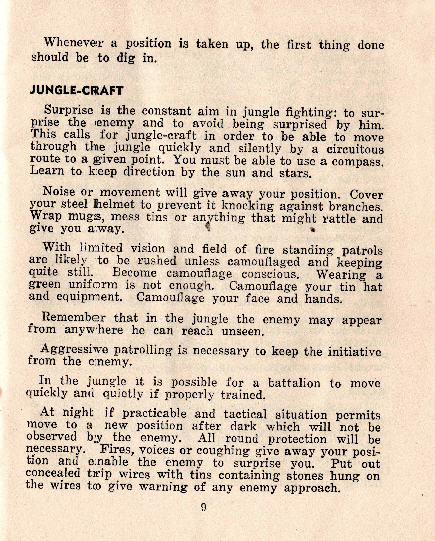 Whenever a position is taken up, the first thing done should be to dig in.

JUNGLE-CRAFT

Surprise is the constant aim in jungle fighting: to surprise the enemy and to avoid being surprised by him. This calls for jungle-craft in order to be able to move through the jungle quickly and silently by a circuitous route to a given point. You must be able to use a compass. Learn to keep direction by the sun and stars.

Noise or movement will give away your position. Cover your steel helmet to prevent it knocking against branches. Wrap mugs, mess tins or anything that might rattle and give you away.

With limited vision and field of fire standing patrols are likely to be rushed unless camouflaged and keeping quite still. Become camouflage conscious. Wearing a green uniform is not enough. Camouflage your tin hat and equipment. Camouflage your face and hands.

Remember that in the jungle the enemy may appear from anywhere he can reach unseen.

Aggressive patrolling is necessary to keep the initiative from the enemy.

In the jungle it is possible for a battalion to move quickly and quietly if properly trained.

At night if practicable and tactical situation permits move to a new position after dark which will not be observed by the enemy. All round protection will be necessary. Fires, voices or coughing give away your position and enable the enemy to surprise you. Put out concealed trip wires with tins containing stones hung on the wires to give warning of any enemy approach.

9